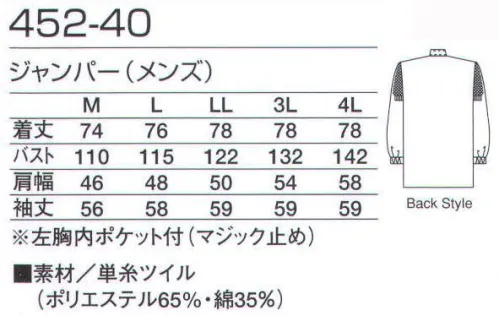 452-40

ジャンパー（メンズ）

|  | M | L | LL | 3L | 4L |
|---|---|---|---|---|---|
| 着丈 | 74 | 76 | 78 | 78 | 78 |
| バスト | 110 | 115 | 122 | 132 | 142 |
| 肩幅 | 46 | 48 | 50 | 54 | 58 |
| 袖丈 | 56 | 58 | 59 | 59 | 59 |

※左胸内ポケット付（マジック止め）

■素材／単糸ツイル
（ポリエステル65%・綿35%）

Back Style